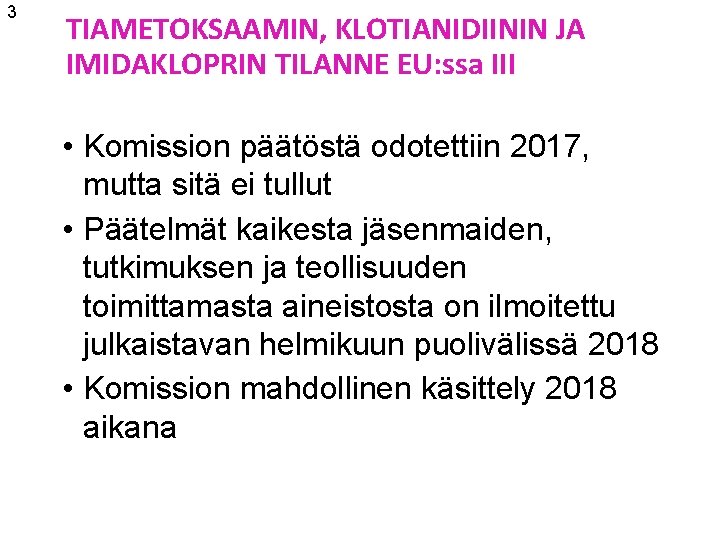 3

TIAMETOKSAAMIN, KLOTIANIDIININ JA IMIDAKLOPRIN TILANNE EU:ssa III

• Komission päätöstä odotettiin 2017, mutta sitä ei tullut
• Päätelmät kaikesta jäsenmaiden, tutkimuksen ja teollisuuden toimittamasta aineistosta on ilmoitettu julkaistavan helmikuun puolivälissä 2018
• Komission mahdollinen käsittely 2018 aikana